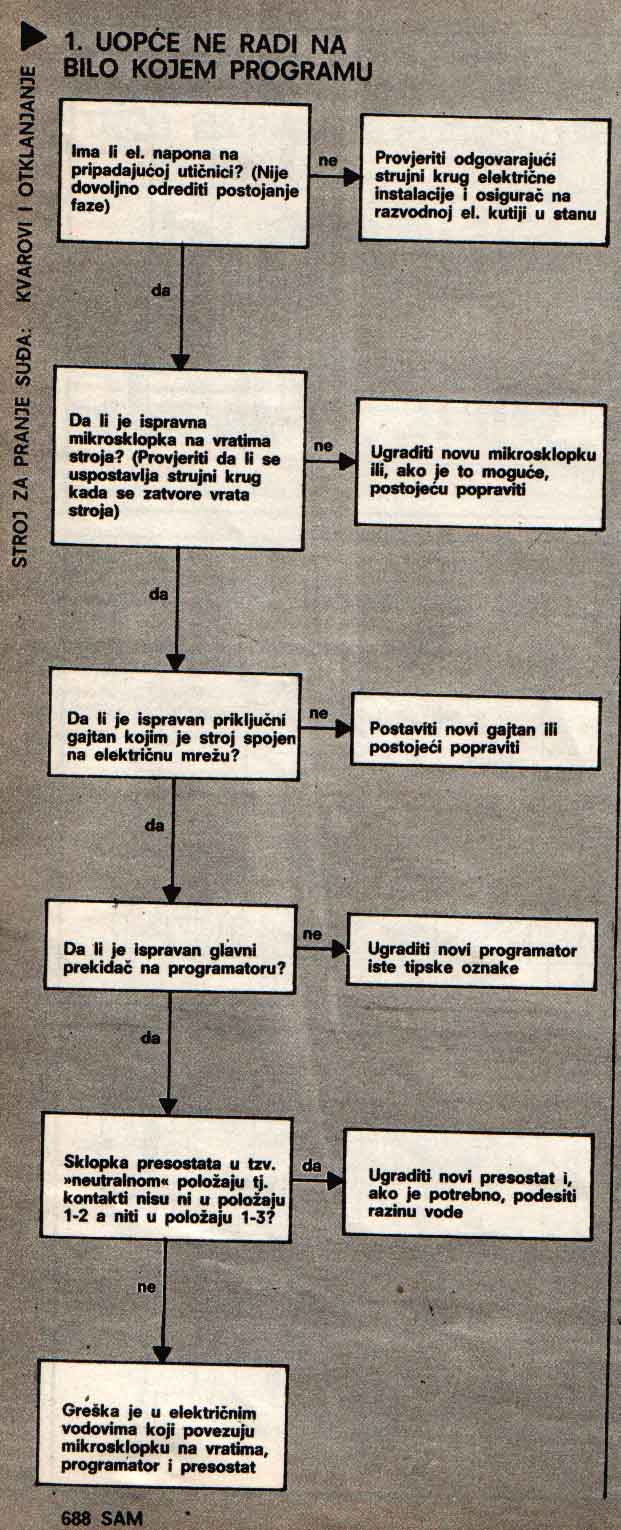 STROJ ZA PRANJE SUĐA: KVAROVI I OTKLANJANJE

1. UOPĆE NE RADI NA BILO KOJEM PROGRAMU

Ima li el. napona na pripadajućoj utičnici? (Nije dovoljno odrediti postojanje faze)

ne

Provjeriti odgovarajući strujni krug električne instalacije i osigurač na razvodnoj el. kutiji u stanu

da

Da li je ispravna mikrosklopka na vratima stroja? (Provjeriti da li se uspostavlja strujni krug kada se zatvore vrata stroja)

ne

Ugraditi novu mikrosklopku ili, ako je to moguće, postojeću popraviti

da

Da li je ispravan priključni gajtan kojim je stroj spojen na električnu mrežu?

ne

Postaviti novi gajtan ili postojeći popraviti

da

Da li je ispravan glavni prekidač na programatoru?

ne

Ugraditi novi programator iste tipske oznake

da

Sklopka presostata u tzv. »neutralnom« položaju tj. kontakti nisu ni u položaju 1-2 a niti u položaju 1-3?

da

Ugraditi novi presostat i, ako je potrebno, podesiti razinu vode

ne

Greška je u električnim vodovima koji povezuju mikrosklopku na vratima, programator i presostat

688 SAM